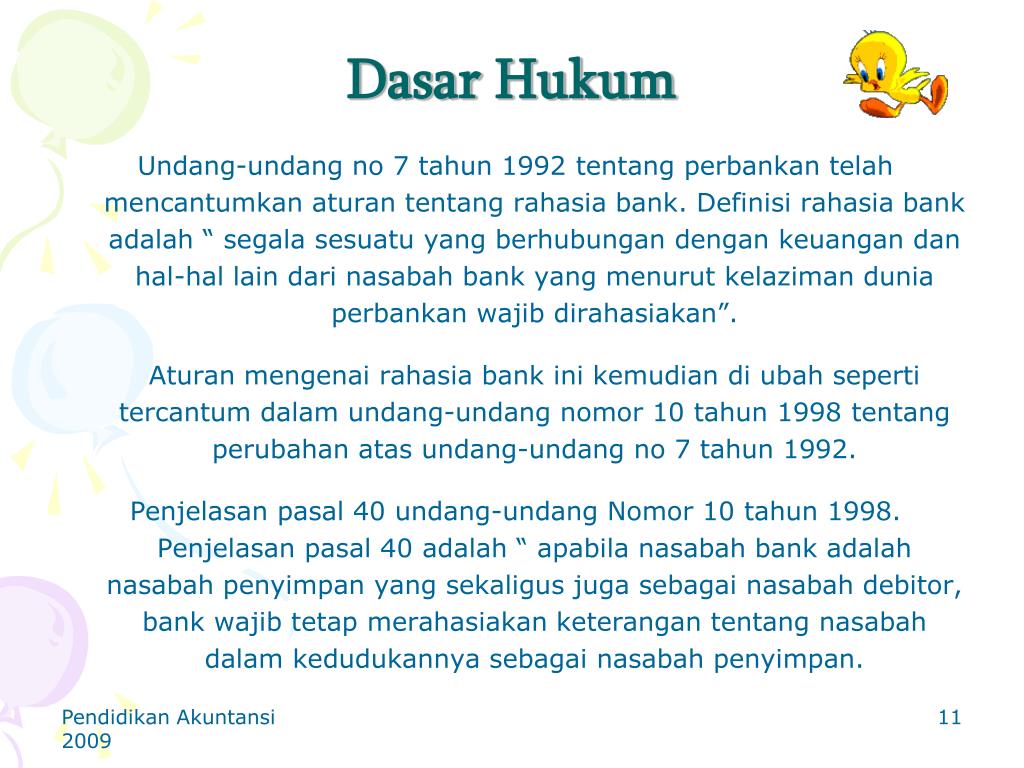 Dasar Hukum

Undang-undang no 7 tahun 1992 tentang perbankan telah mencantumkan aturan tentang rahasia bank. Definisi rahasia bank adalah “ segala sesuatu yang berhubungan dengan keuangan dan hal-hal lain dari nasabah bank yang menurut kelaziman dunia perbankan wajib dirahasiakan”.

Aturan mengenai rahasia bank ini kemudian di ubah seperti tercantum dalam undang-undang nomor 10 tahun 1998 tentang perubahan atas undang-undang no 7 tahun 1992.

Penjelasan pasal 40 undang-undang Nomor 10 tahun 1998. Penjelasan pasal 40 adalah “ apabila nasabah bank adalah nasabah penyimpan yang sekaligus juga sebagai nasabah debitor, bank wajib tetap merahasiakan keterangan tentang nasabah dalam kedudukannya sebagai nasabah penyimpan.

Pendidikan Akuntansi 2009

11